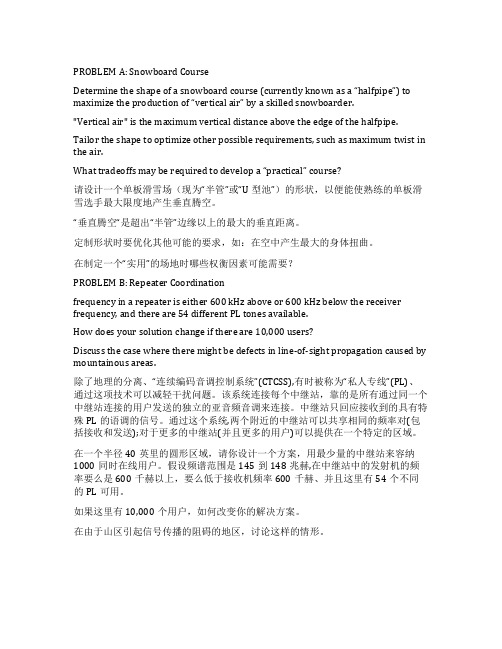 PROBLEM A: Snowboard Course

Determine the shape of a snowboard course (currently known as a "halfpipe") to maximize the production of "vertical air" by a skilled snowboarder.

"Vertical air" is the maximum vertical distance above the edge of the halfpipe.

Tailor the shape to optimize other possible requirements, such as maximum twist in the air.

What tradeoffs may be required to develop a "practical" course?

请设计一个单板滑雪场（现为"半管"或"U 型池"）的形状，以便能使熟练的单板滑雪选手最大限度地产生垂直腾空。

"垂直腾空"是超出"半管"边缘以上的最大的垂直距离。

定制形状时要优化其他可能的要求，如：在空中产生最大的身体扭曲。

在制定一个"实用"的场地时哪些权衡因素可能需要？

PROBLEM B: Repeater Coordination

frequency in a repeater is either 600 kHz above or 600 kHz below the receiver frequency, and there are 54 different PL tones available.

How does your solution change if there are 10,000 users?

Discuss the case where there might be defects in line-of-sight propagation caused by mountainous areas.

除了地理的分离、"连续编码音调控制系统"(CTCSS),有时被称为"私人专线"(PL)、通过这项技术可以减轻干扰问题。该系统连接每个中继站，靠的是所有通过同一个中继站连接的用户发送的独立的亚音频音调来连接。中继站只回应接收到的具有特殊 PL 的语调的信号。通过这个系统,两个附近的中继站可以共享相同的频率对(包括接收和发送);对于更多的中继站(并且更多的用户)可以提供在一个特定的区域。

在一个半径 40 英里的圆形区域，请你设计一个方案，用最少量的中继站来容纳 1000 同时在线用户。假设频谱范围是 145 到 148 兆赫,在中继站中的发射机的频率要么是 600 千赫以上，要么低于接收机频率 600 千赫、并且这里有 54 个不同的 PL 可用。

如果这里有 10,000 个用户，如何改变你的解决方案。

在由于山区引起信号传播的阻碍的地区，讨论这样的情形。